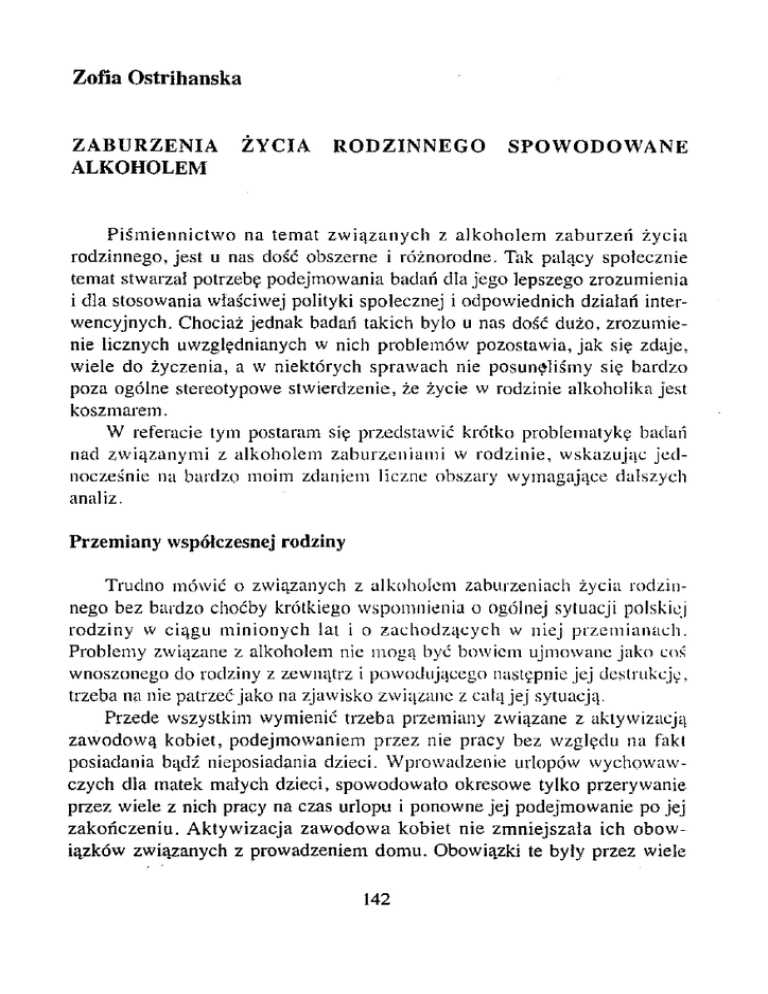 Zofia Ostrihanska

ZABURZENIA ŻYCIA RODZINNEGO SPOWODOWANE ALKOHOLEM

Piśmiennictwo na temat związanych z alkoholem zaburzeń życia rodzinnego, jest u nas dość obszerne i różnorodne. Tak palący społecznie temat stwarzał potrzebę podejmowania badań dla jego lepszego zrozumienia i dla stosowania właściwej polityki społecznej i odpowiednich działań interwencyjnych. Chociaż jednak badań takich było u nas dość dużo, zrozumienie licznych uwzględnianych w nich problemów pozostawia, jak się zdaje, wiele do życzenia, a w niektórych sprawach nie posunęliśmy się bardzo poza ogólne stereotypowe stwierdzenie, że życie w rodzinie alkoholika jest koszmarem.

W referacie tym postaram się przedstawić krótko problematykę badań nad związanymi z alkoholem zaburzeniami w rodzinie, wskazując jednocześnie na bardzo moim zdaniem liczne obszary wymagające dalszych analiz.

Przemiany współczesnej rodziny

Trudno mówić o związanych z alkoholem zaburzeniach życia rodzinnego bez bardzo choćby krótkiego wspomnienia o ogólnej sytuacji polskiej rodziny w ciągu minionych lat i o zachodzących w niej przemianach. Problemy związane z alkoholem nie mogą być bowiem ujmowane jako coś wnoszonego do rodziny z zewnątrz i powodującego następnie jej destrukcję, trzeba na nie patrzeć jako na zjawisko związane z całą jej sytuacją.

Przede wszystkim wymienić trzeba przemiany związane z aktywizacją zawodową kobiet, podejmowaniem przez nie pracy bez względu na fakt posiadania bądź nieposiadania dzieci. Wprowadzenie urlopów wychowawczych dla matek małych dzieci, spowodowało okresowe tylko przerywanie przez wiele z nich pracy na czas urlopu i ponowne jej podejmowanie po jej zakończeniu. Aktywizacja zawodowa kobiet nie zmniejszała ich obowiązków związanych z prowadzeniem domu. Obowiązki te były przez wiele

142